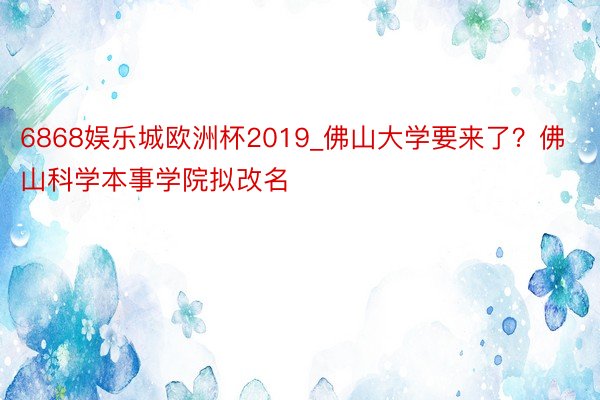 6868娱乐城欧洲杯2019_佛山大学要来了？佛山科学本事学院拟改名